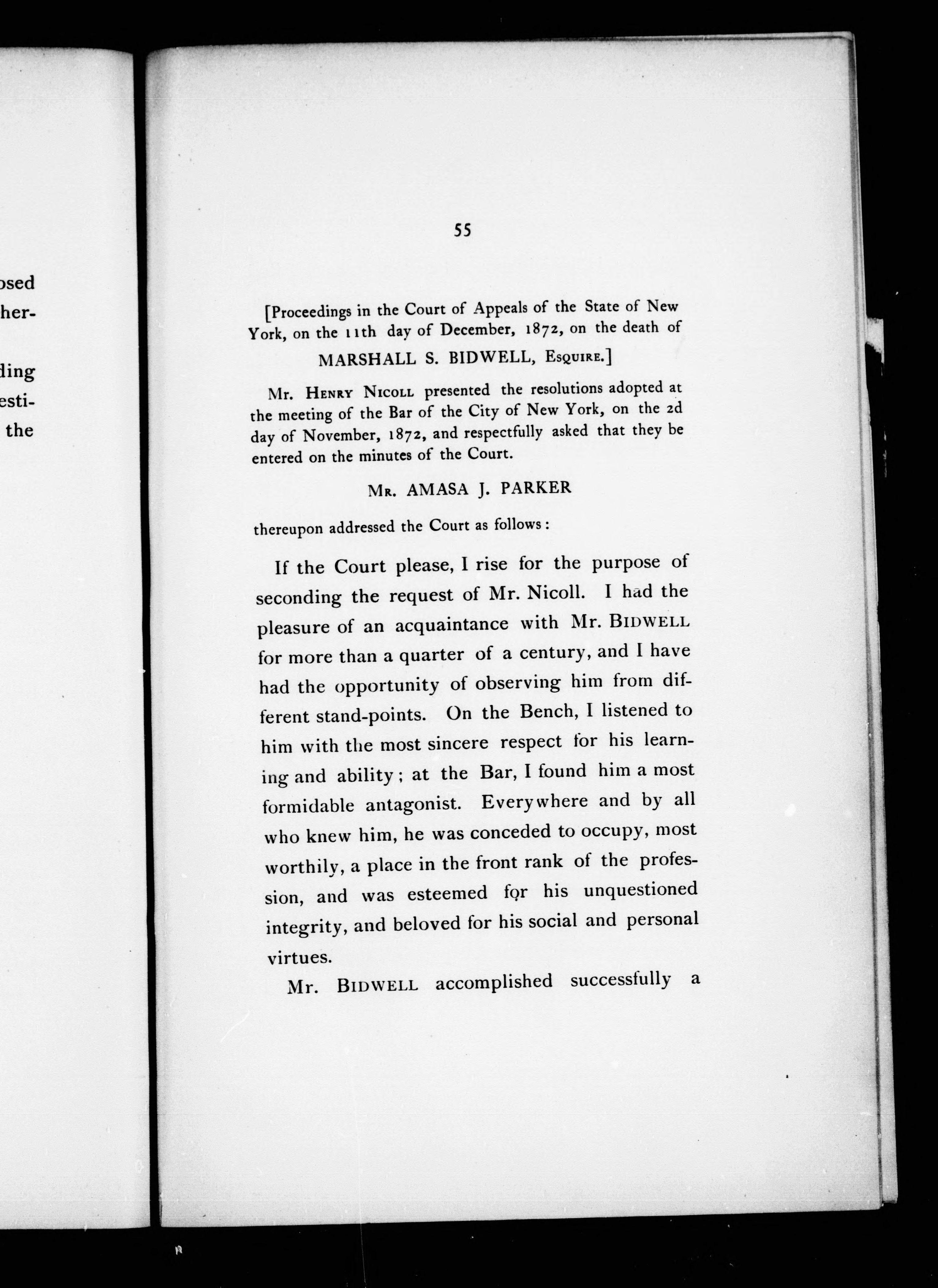 osed
her-

ding
esti-
the

55

[Proceedings in the Court of Appeals of the State of New York, on the 11th day of December, 1872, on the death of

MARSHALL S. BIDWELL, Esquire.]

Mr. Henry Nicoll presented the resolutions adopted at the meeting of the Bar of the City of New York, on the 2d day of November, 1872, and respectfully asked that they be entered on the minutes of the Court.

Mr. AMASA J. PARKER

thereupon addressed the Court as follows:

If the Court please, I rise for the purpose of seconding the request of Mr. Nicoll. I had the pleasure of an acquaintance with Mr. Bidwell for more than a quarter of a century, and I have had the opportunity of observing him from different stand-points. On the Bench, I listened to him with the most sincere respect for his learning and ability; at the Bar, I found him a most formidable antagonist. Everywhere and by all who knew him, he was conceded to occupy, most worthily, a place in the front rank of the profession, and was esteemed for his unquestioned integrity, and beloved for his social and personal virtues.

Mr. Bidwell accomplished successfully a